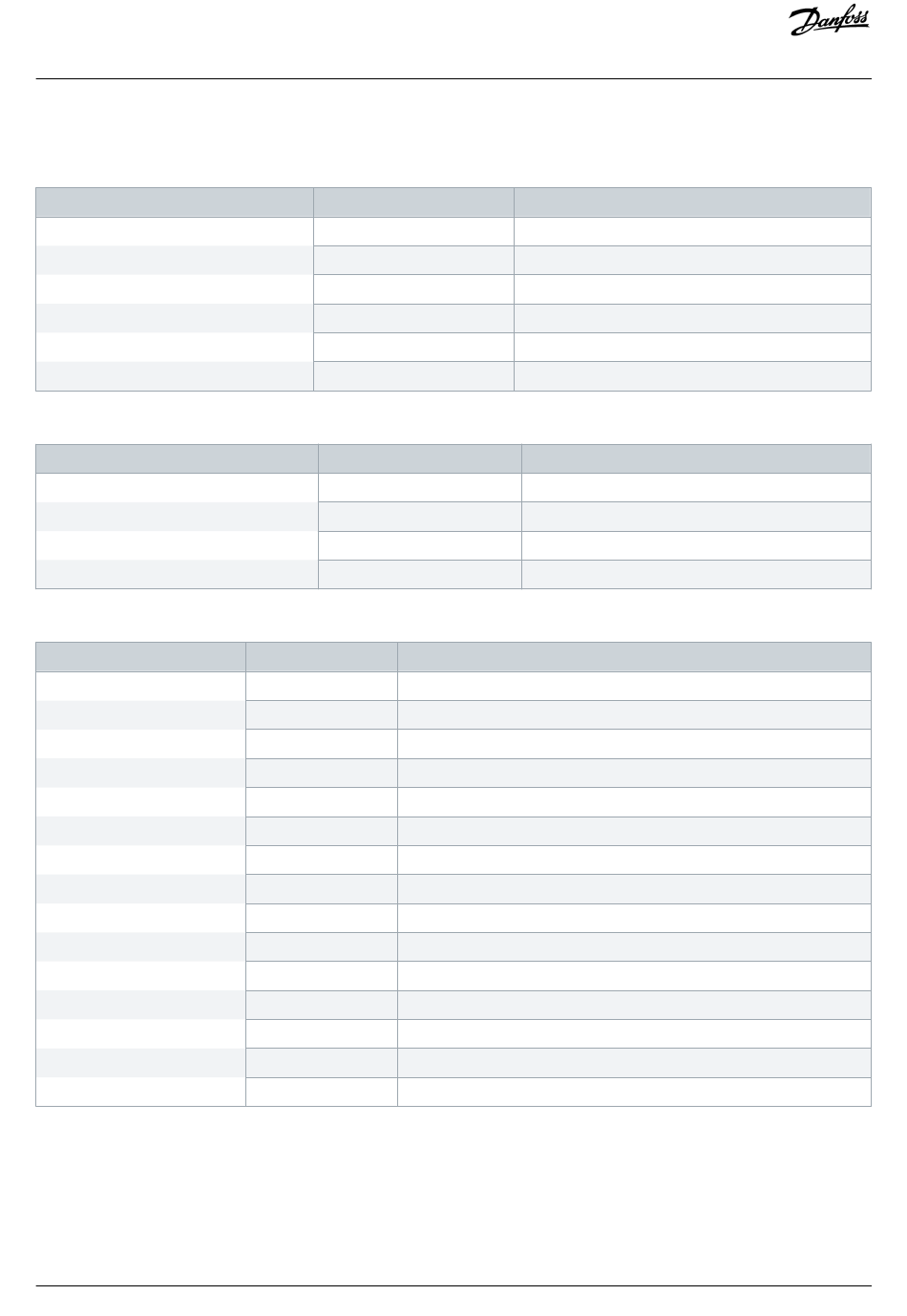 Danfoss